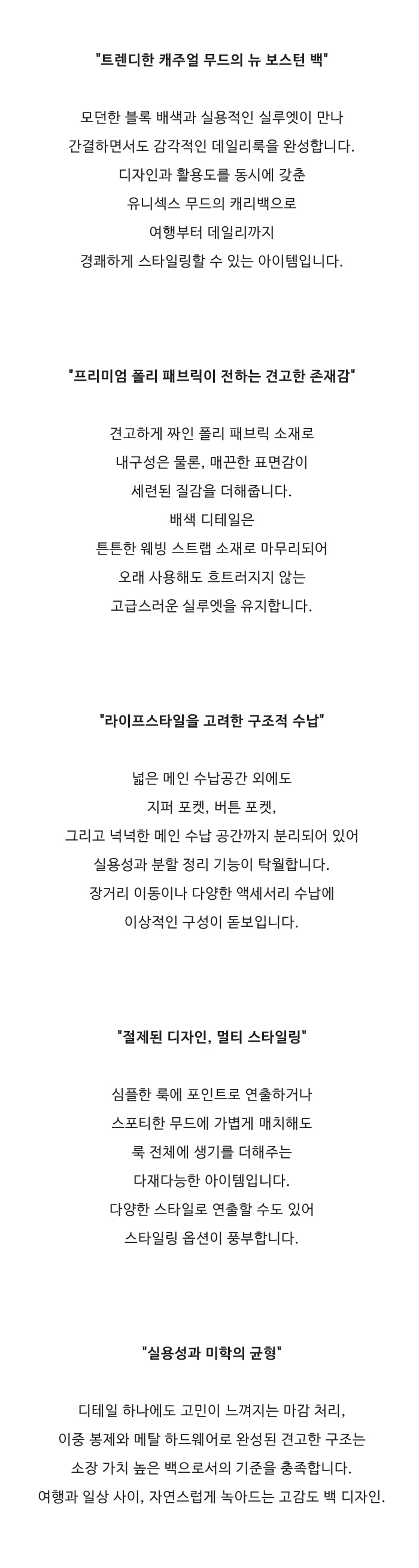 "트렌디한 캐주얼 무드의 뉴 보스턴 백"

모던한 블록 배색과 실용적인 실루엣이 만나
간결하면서도 감각적인 데일리룩을 완성합니다.
디자인과 활용도를 동시에 갖춘
유니섹스 무드의 캐리백으로
여행부터 데일리까지
경쾌하게 스타일링할 수 있는 아이템입니다.

"프리미엄 폴리 패브릭이 전하는 견고한 존재감"

견고하게 짜인 폴리 패브릭 소재로
내구성은 물론, 매끈한 표면감이
세련된 질감을 더해줍니다.
배색 디테일은
튼튼한 웨빙 스트랩 소재로 마무리되어
오래 사용해도 흐트러지지 않는
고급스러운 실루엣을 유지합니다.

"라이프스타일을 고려한 구조적 수납"

넓은 메인 수납공간 외에도
지퍼 포켓, 버튼 포켓,
그리고 넉넉한 메인 수납 공간까지 분리되어 있어
실용성과 분할 정리 기능이 탁월합니다.
장거리 이동이나 다양한 액세서리 수납에
이상적인 구성이 돋보입니다.

"절제된 디자인, 멀티 스타일링"

심플한 룩에 포인트로 연출하거나
스포티한 무드에 가볍게 매치해도
룩 전체에 생기를 더해주는
다재다능한 아이템입니다.
다양한 스타일로 연출할 수도 있어
스타일링 옵션이 풍부합니다.

"실용성과 미학의 균형"

디테일 하나에도 고민이 느껴지는 마감 처리,
이중 봉제와 메탈 하드웨어로 완성된 견고한 구조는
소장 가치 높은 백으로서의 기준을 충족합니다.
여행과 일상 사이, 자연스럽게 녹아드는 고감도 백 디자인.